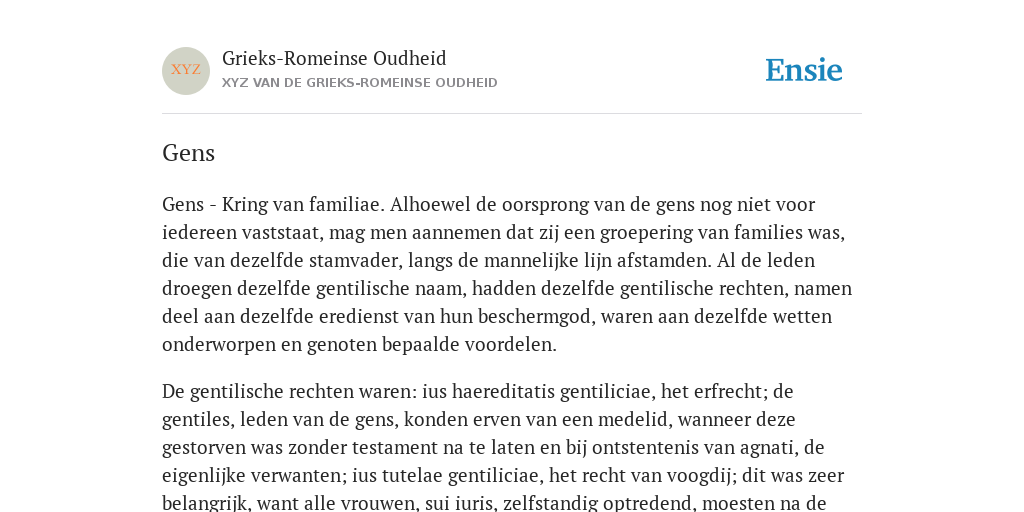 XYZ

Grieks-Romeinse Oudheid

XYZ VAN DE GRIEKS-ROMEINSE OUDHEID

Ensie

Gens

Gens - Kring van familiae. Alhoewel de oorsprong van de gens nog niet voor iedereen vaststaat, mag men aannemen dat zij een groepering van families was, die van dezelfde stamvader, langs de mannelijke lijn afstamden. Al de leden droegen dezelfde gentilische naam, hadden dezelfde gentilische rechten, namen deel aan dezelfde eredienst van hun beschermgod, waren aan dezelfde wetten onderworpen en genoten bepaalde voordelen.

De gentilische rechten waren: ius haereditatis gentiliciae, het erfrecht; de gentiles, leden van de gens, konden erven van een medelid, wanneer deze gestorven was zonder testament na te laten en bij ontstentenis van agnati, de eigenlijke verwanten; ius tutelae gentiliciae, het recht van voogdij; dit was zeer belangrijk, want alle vrouwen, sui iuris, zelfstandig optredend, moesten na de